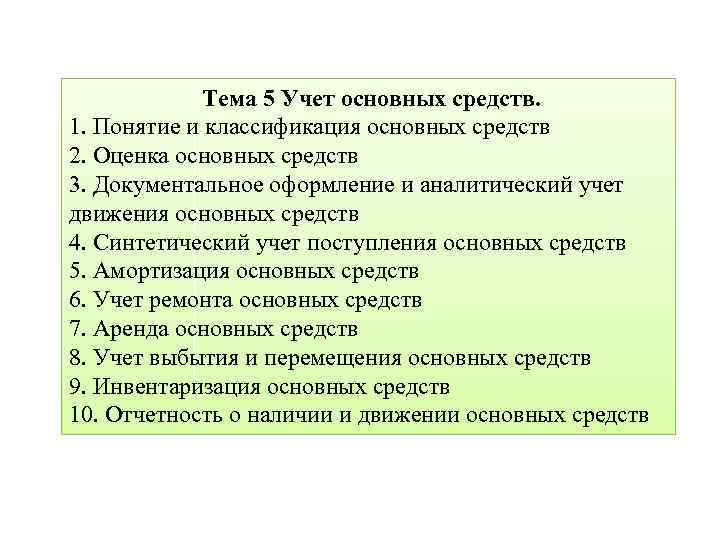 Тема 5 Учет основных средств.
1. Понятие и классификация основных средств
2. Оценка основных средств
3. Документальное оформление и аналитический учет движения основных средств
4. Синтетический учет поступления основных средств
5. Амортизация основных средств
6. Учет ремонта основных средств
7. Аренда основных средств
8. Учет выбытия и перемещения основных средств
9. Инвентаризация основных средств
10. Отчетность о наличии и движении основных средств